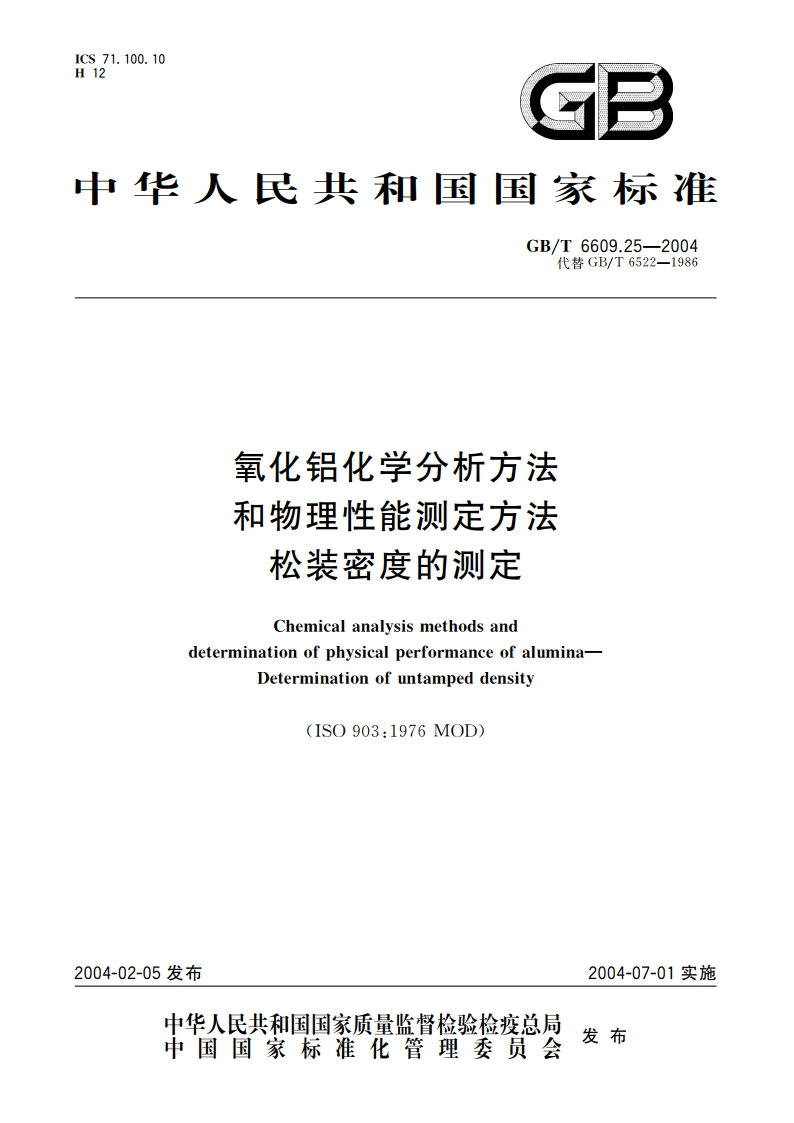 ICS 71.100.10
H 12

GB

中华人民共和国国家标准

GB/T 6609.25—2004
代替 GB/T 6522—1986

氧化铝化学分析方法
和物理性能测定方法
松装密度的测定

Chemical analysis methods and
determination of physical performance of alumina—
Determination of untamped density

(ISO 903:1976 MOD)

2004-02-05 发布

2004-07-01 实施

中华人民共和国国家质量监督检验检疫总局
中国国家标准化管理委员会
发布